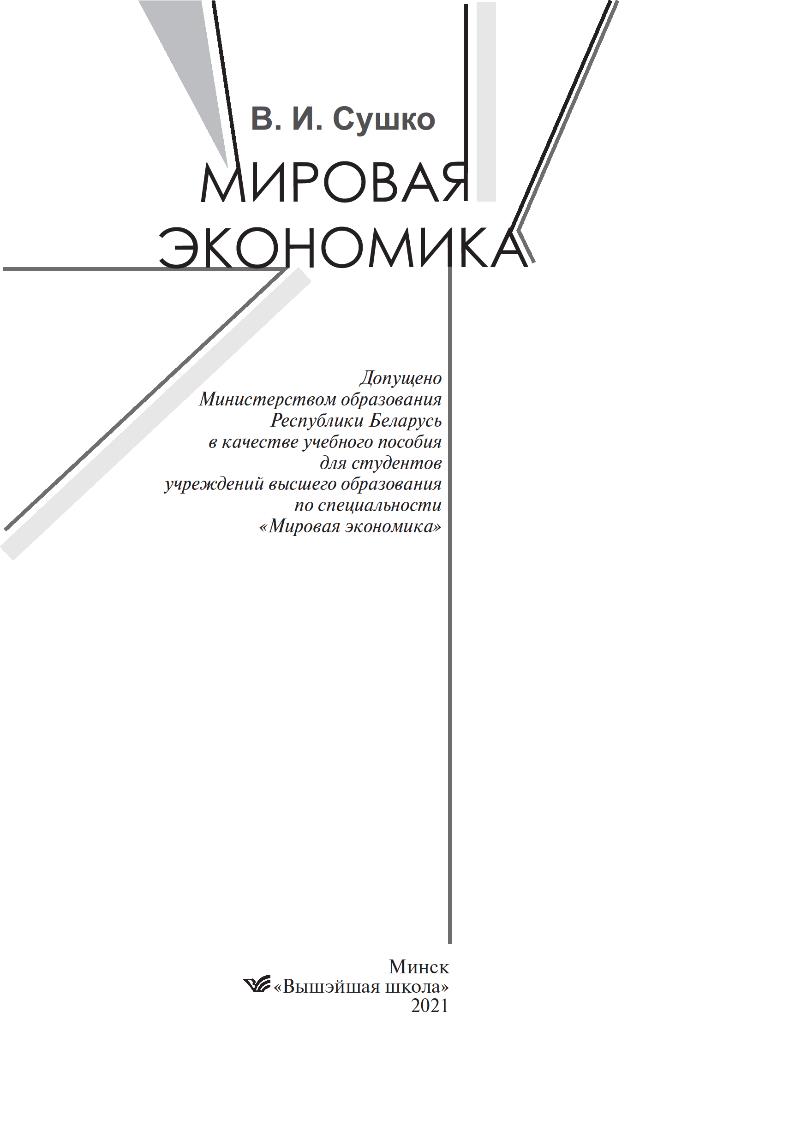 В. И. Сушко

МИРОВАЯ ЭКОНОМИКА

Допущено
Министерством образования
Республики Беларусь
в качестве учебного пособия
для студентов
учреждений высшего образования
по специальности
«Мировая экономика»

Минск
«Вышэйшая школа»
2021